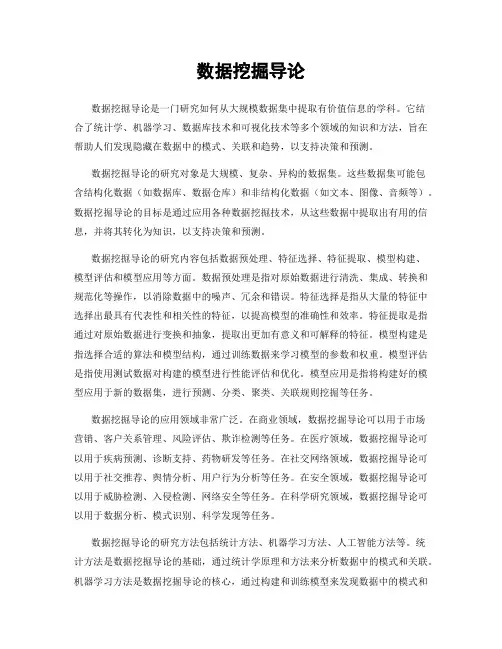 数据挖掘导论

数据挖掘导论是一门研究如何从大规模数据集中提取有价值信息的学科。它结合了统计学、机器学习、数据库技术和可视化技术等多个领域的知识和方法，旨在帮助人们发现隐藏在数据中的模式、关联和趋势，以支持决策和预测。

数据挖掘导论的研究对象是大规模、复杂、异构的数据集。这些数据集可能包含结构化数据（如数据库、数据仓库）和非结构化数据（如文本、图像、音频等）。数据挖掘导论的目标是通过应用各种数据挖掘技术，从这些数据中提取出有用的信息，并将其转化为知识，以支持决策和预测。

数据挖掘导论的研究内容包括数据预处理、特征选择、特征提取、模型构建、模型评估和模型应用等方面。数据预处理是指对原始数据进行清洗、集成、转换和规范化等操作，以消除数据中的噪声、冗余和错误。特征选择是指从大量的特征中选择出最具有代表性和相关性的特征，以提高模型的准确性和效率。特征提取是指通过对原始数据进行变换和抽象，提取出更加有意义和可解释的特征。模型构建是指选择合适的算法和模型结构，通过训练数据来学习模型的参数和权重。模型评估是指使用测试数据对构建的模型进行性能评估和优化。模型应用是指将构建好的模型应用于新的数据集，进行预测、分类、聚类、关联规则挖掘等任务。

数据挖掘导论的应用领域非常广泛。在商业领域，数据挖掘导论可以用于市场营销、客户关系管理、风险评估、欺诈检测等任务。在医疗领域，数据挖掘导论可以用于疾病预测、诊断支持、药物研发等任务。在社交网络领域，数据挖掘导论可以用于社交推荐、舆情分析、用户行为分析等任务。在安全领域，数据挖掘导论可以用于威胁检测、入侵检测、网络安全等任务。在科学研究领域，数据挖掘导论可以用于数据分析、模式识别、科学发现等任务。

数据挖掘导论的研究方法包括统计方法、机器学习方法、人工智能方法等。统计方法是数据挖掘导论的基础，通过统计学原理和方法来分析数据中的模式和关联。机器学习方法是数据挖掘导论的核心，通过构建和训练模型来发现数据中的模式和